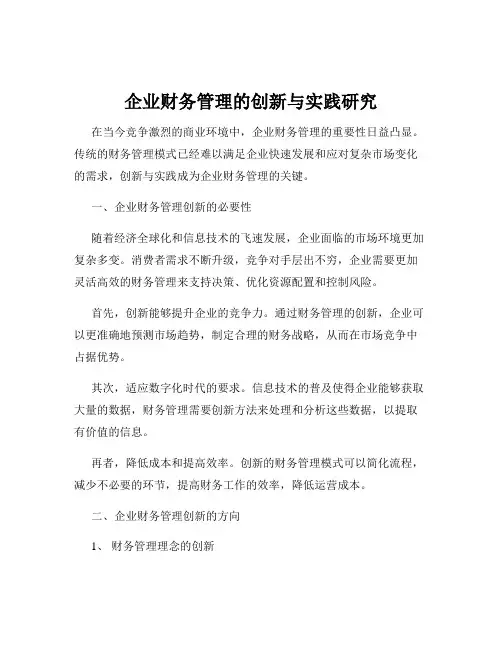 企业财务管理的创新与实践研究

在当今竞争激烈的商业环境中，企业财务管理的重要性日益凸显。传统的财务管理模式已经难以满足企业快速发展和应对复杂市场变化的需求，创新与实践成为企业财务管理的关键。

一、企业财务管理创新的必要性

随着经济全球化和信息技术的飞速发展，企业面临的市场环境更加复杂多变。消费者需求不断升级，竞争对手层出不穷，企业需要更加灵活高效的财务管理来支持决策、优化资源配置和控制风险。

首先，创新能够提升企业的竞争力。通过财务管理的创新，企业可以更准确地预测市场趋势，制定合理的财务战略，从而在市场竞争中占据优势。

其次，适应数字化时代的要求。信息技术的普及使得企业能够获取大量的数据，财务管理需要创新方法来处理和分析这些数据，以提取有价值的信息。

再者，降低成本和提高效率。创新的财务管理模式可以简化流程，减少不必要的环节，提高财务工作的效率，降低运营成本。

二、企业财务管理创新的方向

1、财务管理理念的创新